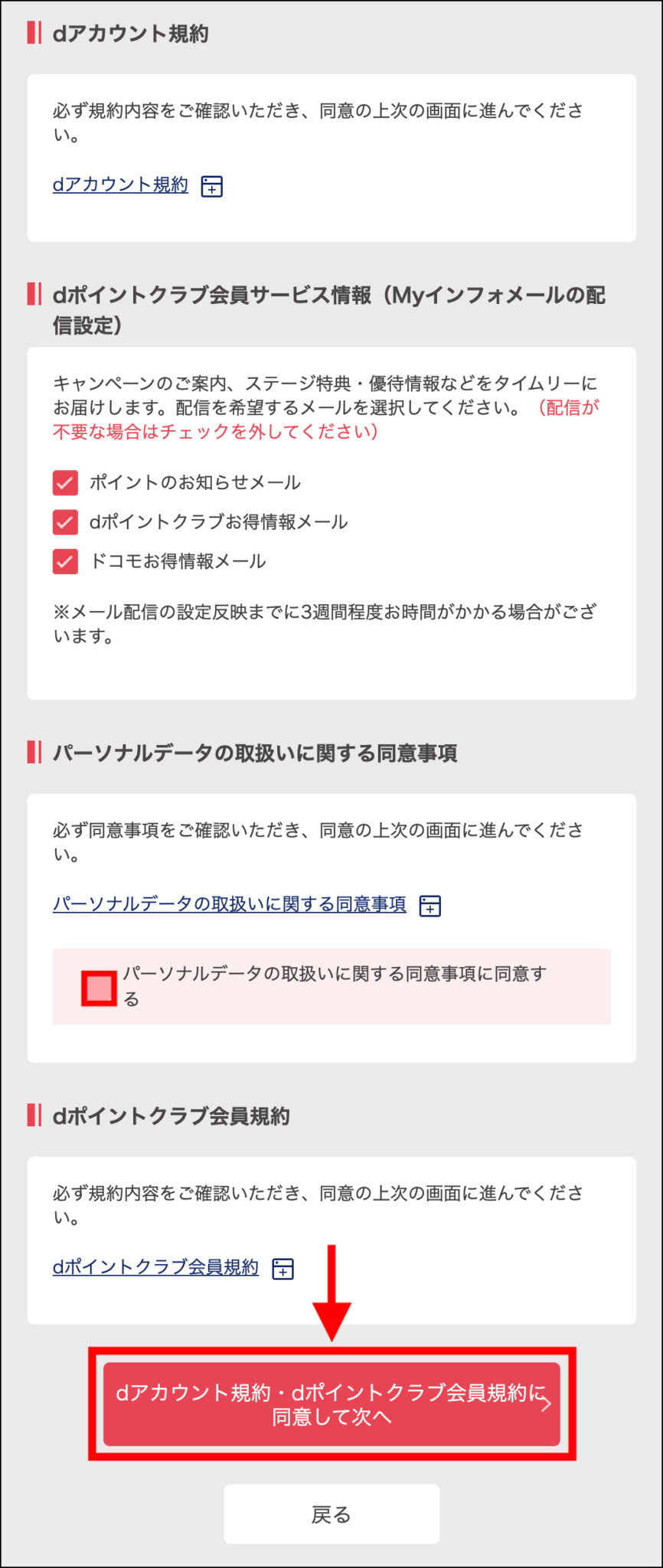 dアカウント規約

必ず規約内容をご確認いただき、同意の上次の画面に進んでください。

dアカウント規約

dポイントクラブ会員サービス情報（Myインフォメールの配信設定）

キャンペーンのご案内、ステージ特典・優待情報などをタイムリーにお届けします。配信を希望するメールを選択してください。（配信が不要な場合はチェックを外してください）

ポイントのお知らせメール

dポイントクラブお得情報メール

ドコモお得情報メール

※メール配信の設定反映までに3週間程度お時間がかかる場合がございます。

パーソナルデータの取扱いに関する同意事項

必ず同意事項をご確認いただき、同意の上次の画面に進んでください。

パーソナルデータの取扱いに関する同意事項

パーソナルデータの取扱いに関する同意事項に同意する

dポイントクラブ会員規約

必ず規約内容をご確認いただき、同意の上次の画面に進んでください。

dポイントクラブ会員規約

dアカウント規約・dポイントクラブ会員規約に同意して次へ

戻る